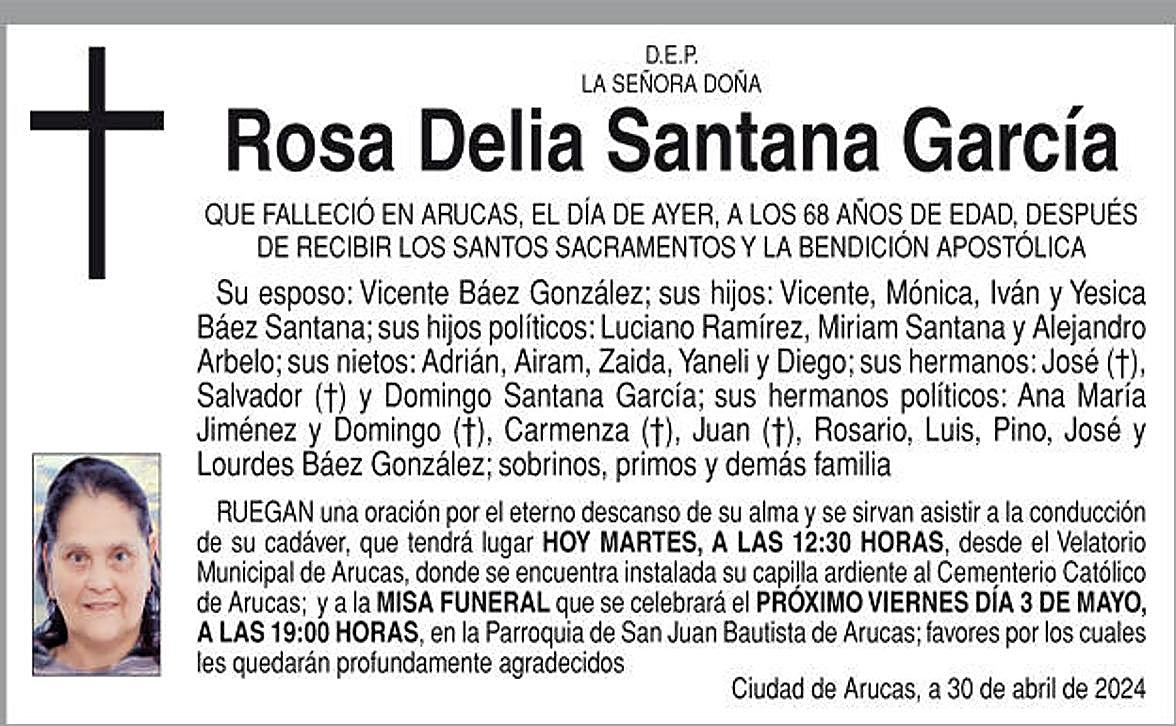 D.E.P.
LA SEÑORA DOÑA

Rosa Delia Santana García

QUE FALLECIÓ EN ARUCAS, EL DÍA DE AYER, A LOS 68 AÑOS DE EDAD, DESPUÉS DE RECIBIR LOS SANTOS SACRAMENTOS Y LA BENDICIÓN APOSTÓLICA

Su esposo: Vicente Báez González; sus hijos: Vicente, Mónica, Iván y Yesica Báez Santana; sus hijos políticos: Luciano Ramírez, Miriam Santana y Alejandro Arbelo; sus nietos: Adrián, Airam, Zaida, Yaneli y Diego; sus hermanos: José (†), Salvador (†) y Domingo Santana García; sus hermanos políticos: Ana María Jiménez y Domingo (†), Carmenza (†), Juan (†), Rosario, Luis, Pino, José y Lourdes Báez González; sobrinos, primos y demás familia

RUEGAN una oración por el eterno descanso de su alma y se sirvan asistir a la conducción de su cadáver, que tendrá lugar HOY MARTES, A LAS 12:30 HORAS, desde el Velatorio Municipal de Arucas, donde se encuentra instalada su capilla ardiente al Cementerio Católico de Arucas; y a la MISA FUNERAL que se celebrará el PRÓXIMO VIERNES DÍA 3 DE MAYO, A LAS 19:00 HORAS, en la Parroquia de San Juan Bautista de Arucas; favores por los cuales les quedarán profundamente agradecidos

Ciudad de Arucas, a 30 de abril de 2024